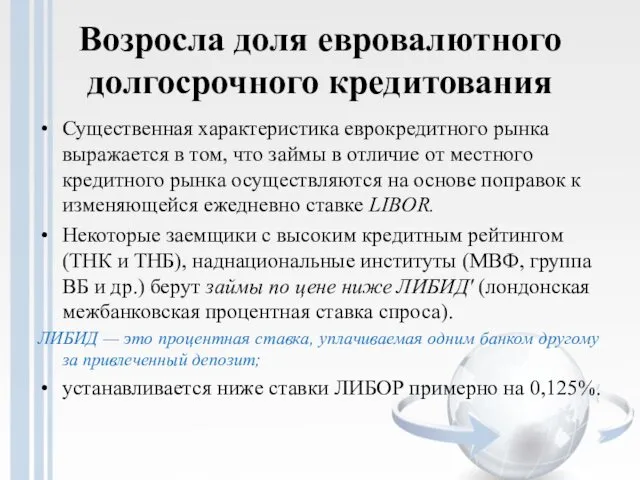 Возросла доля евровалютного долгосрочного кредитования

• Существенная характеристика еврокредитного рынка выражается в том, что займы в отличие от местного кредитного рынка осуществляются на основе поправок к изменяющейся ежедневно ставке LIBOR.

• Некоторые заемщики с высоким кредитным рейтингом (ТНК и ТНБ), наднациональные институты (МВФ, группа ВБ и др.) берут займы по цене ниже ЛИБИД' (лондонская межбанковская процентная ставка спроса).

ЛИБИД — это процентная ставка, уплачиваемая одним банком другому за привлеченный депозит;

• устанавливается ниже ставки ЛИБОР примерно на 0,125%.